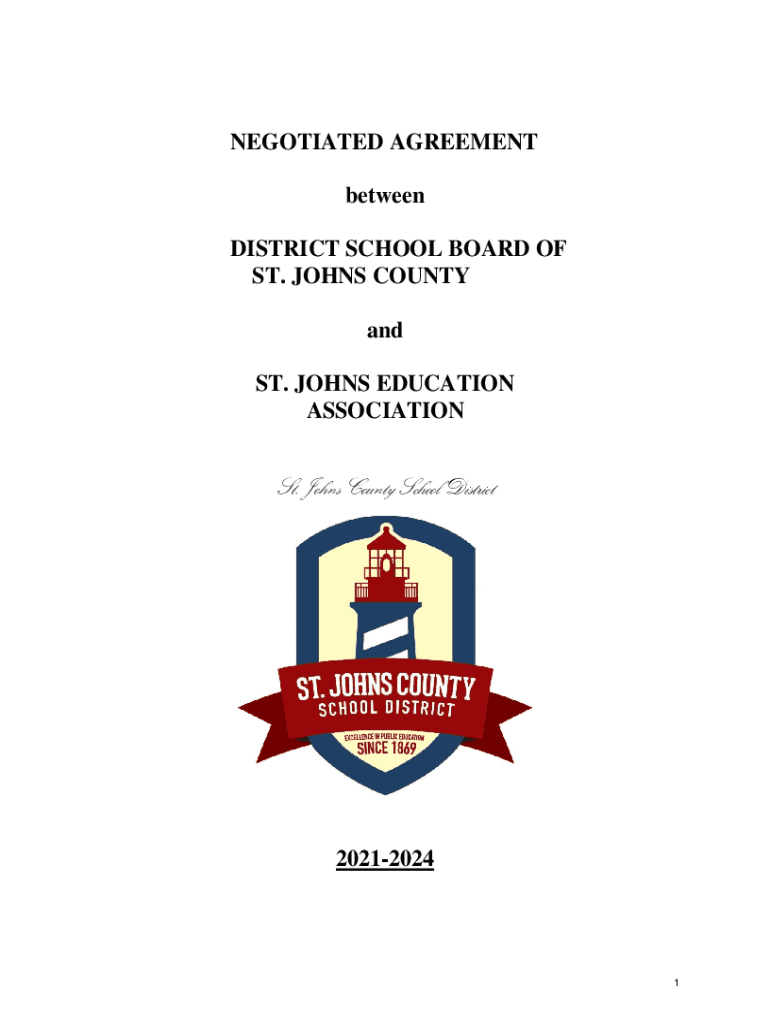 NEGOTIATED AGREEMENT

between

DISTRICT SCHOOL BOARD OF ST. JOHNS COUNTY

and

ST. JOHNS EDUCATION ASSOCIATION

St. Johns County School District

ST. JOHNS COUNTY
SCHOOL DISTRICT
EXCELLENCE IN PUBLIC EDUCATION
SINCE 1869

2021-2024

1